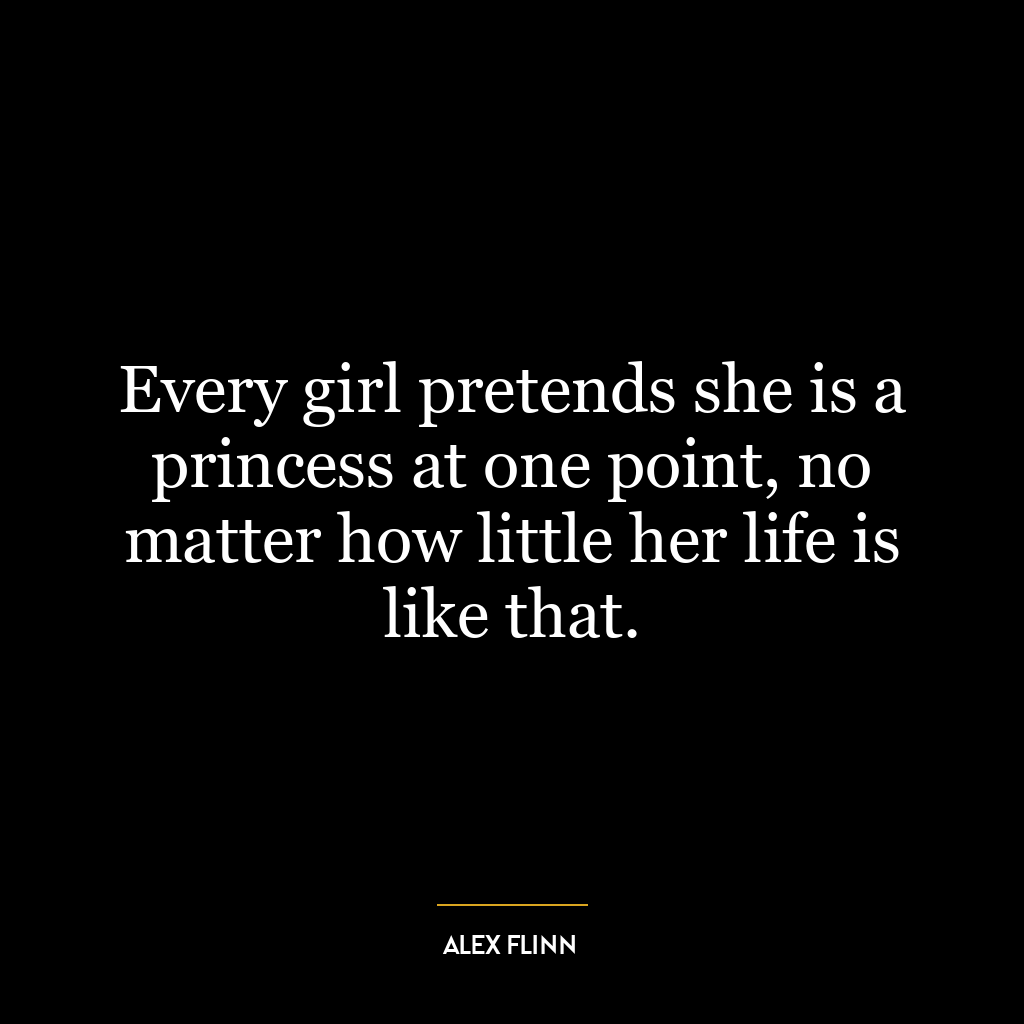 Every girl pretends she is a princess at one point, no matter how little her life is like that.

ALEX FLINN